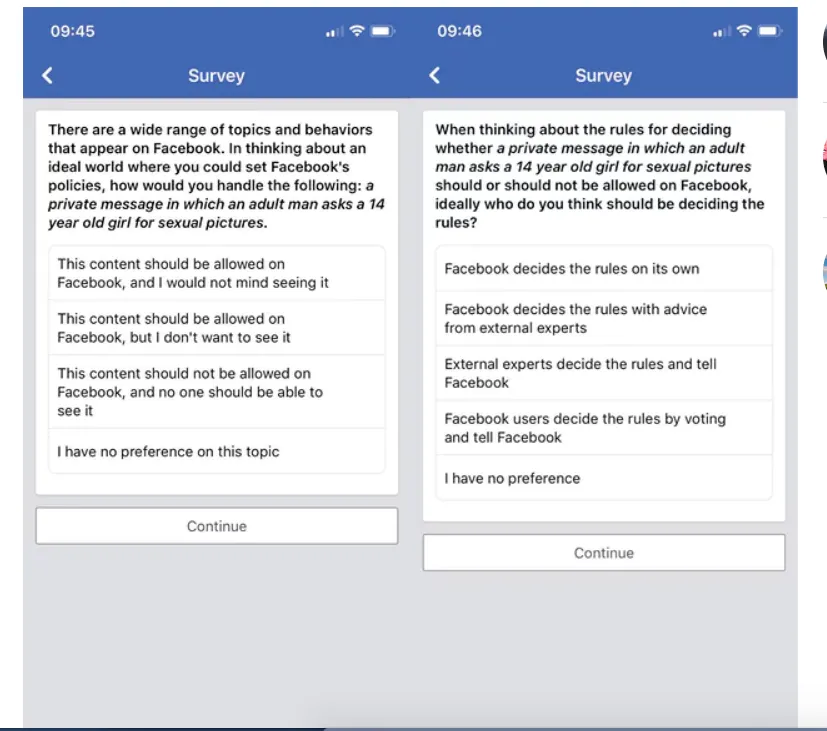 09:45

Survey

There are a wide range of topics and behaviors that appear on Facebook. In thinking about an ideal world where you could set Facebook's policies, how would you handle the following: a private message in which an adult man asks a 14 year old girl for sexual pictures.

This content should be allowed on Facebook, and I would not mind seeing it

This content should be allowed on Facebook, but I don't want to see it

This content should not be allowed on Facebook, and no one should be able to see it

I have no preference on this topic

Continue

09:46

Survey

When thinking about the rules for deciding whether a private message in which an adult man asks a 14 year old girl for sexual pictures should or should not be allowed on Facebook, ideally who do you think should be deciding the rules?

Facebook decides the rules on its own

Facebook decides the rules with advice from external experts

External experts decide the rules and tell Facebook

Facebook users decide the rules by voting and tell Facebook

I have no preference

Continue